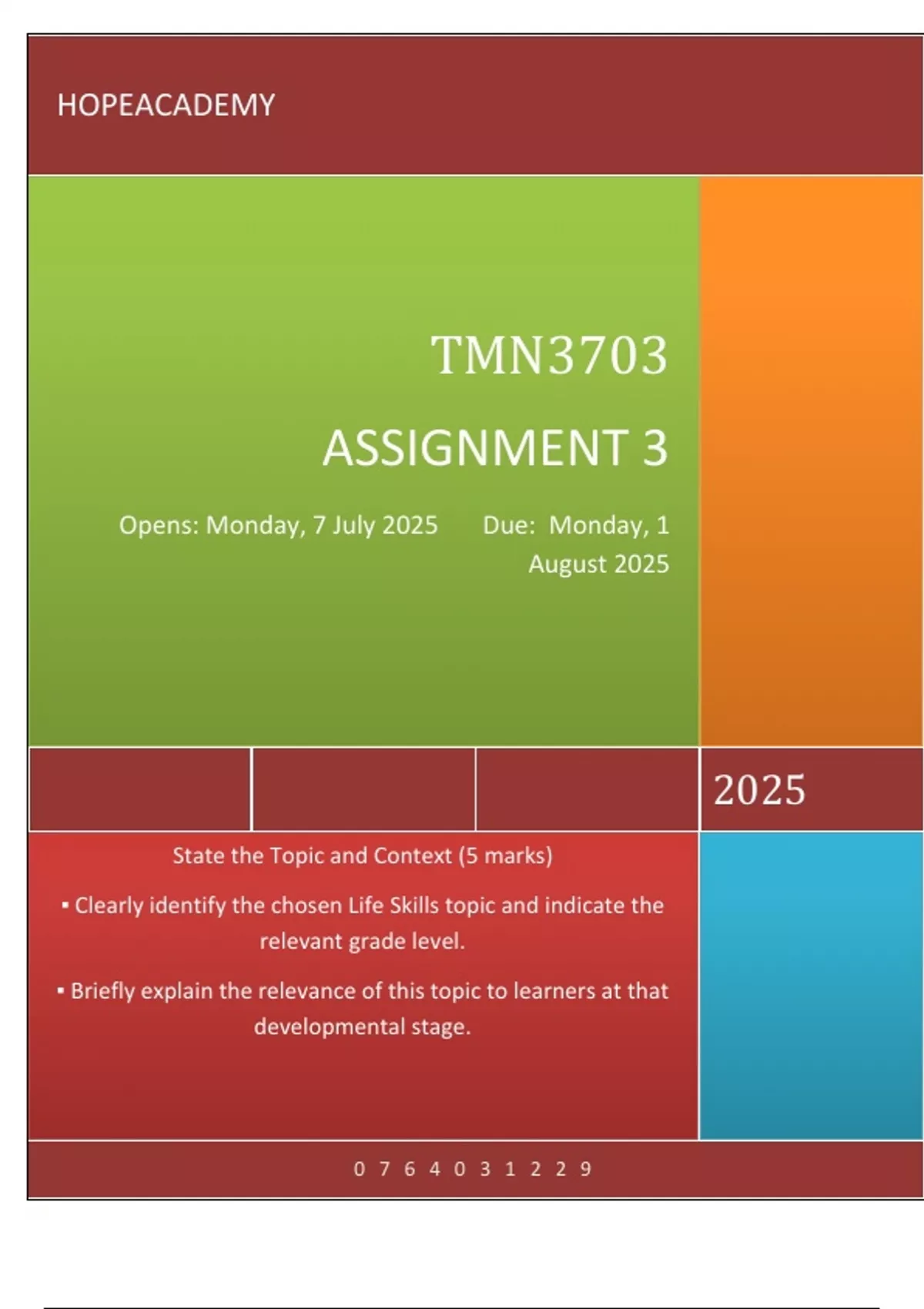 HOPEACADEMY

TMN3703

ASSIGNMENT 3

Opens: Monday, 7 July 2025    Due: Monday, 1 August 2025

2025

State the Topic and Context (5 marks)

• Clearly identify the chosen Life Skills topic and indicate the relevant grade level.

• Briefly explain the relevance of this topic to learners at that developmental stage.

0 7 6 4 0 3 1 2 2 9